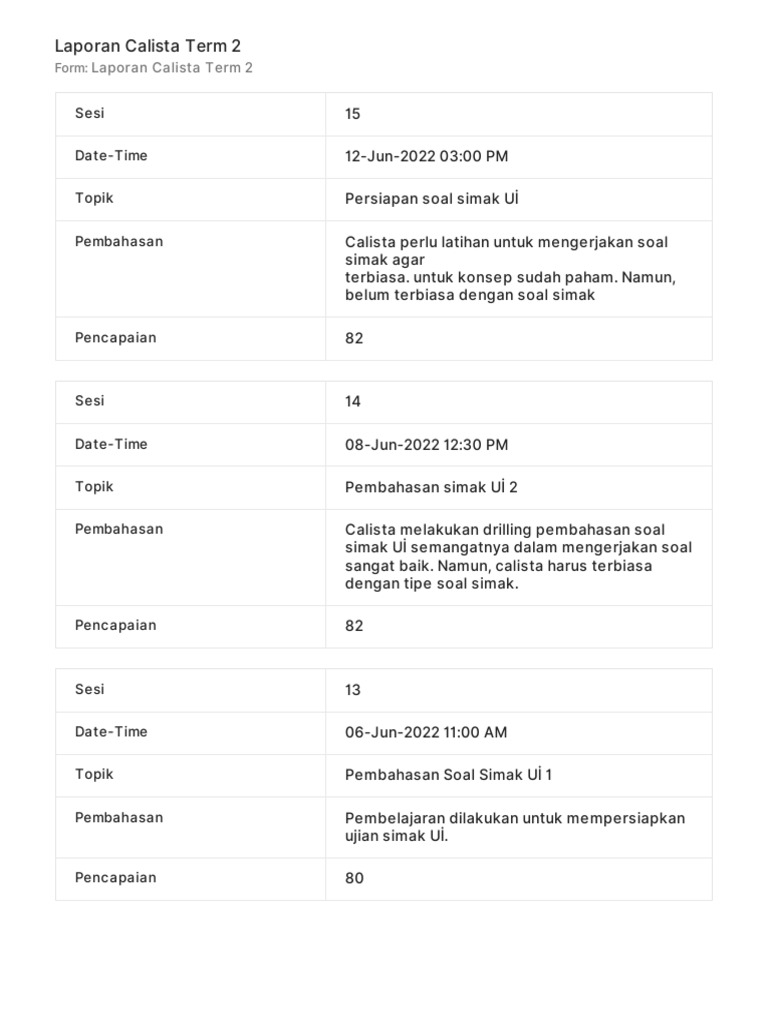 Laporan Calista Term 2
Form: Laporan Calista Term 2

| Sesi | 15 |
|---|---|
| Date-Time | 12-Jun-2022 03:00 PM |
| Topik | Persiapan soal simak Uİ |
| Pembahasan | Calista perlu latihan untuk mengerjakan soal simak agar terbiasa. untuk konsep sudah paham. Namun, belum terbiasa dengan soal simak |
| Pencapaian | 82 |

| Sesi | 14 |
|---|---|
| Date-Time | 08-Jun-2022 12:30 PM |
| Topik | Pembahasan simak Uİ 2 |
| Pembahasan | Calista melakukan drilling pembahasan soal simak Uİ semangatnya dalam mengerjakan soal sangat baik. Namun, calista harus terbiasa dengan tipe soal simak. |
| Pencapaian | 82 |

| Sesi | 13 |
|---|---|
| Date-Time | 06-Jun-2022 11:00 AM |
| Topik | Pembahasan Soal Simak Uİ 1 |
| Pembahasan | Pembelajaran dilakukan untuk mempersiapkan ujian simak Uİ. |
| Pencapaian | 80 |